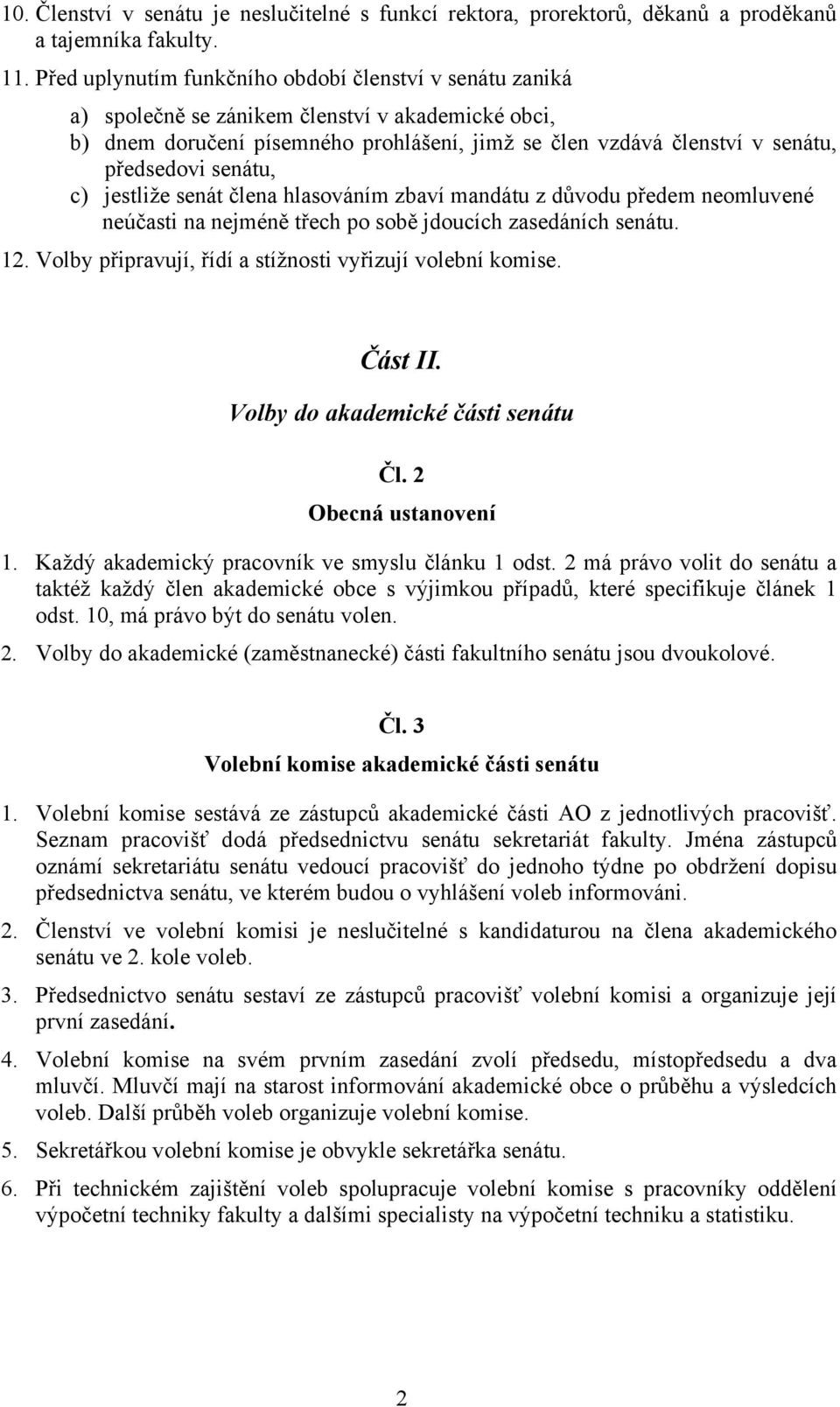 10. Členství v senátu je neslučitelné s funkcí rektora, prorektorů, děkanů a proděkanů a tajemníka fakulty.

11. Před uplynutím funkčního období členství v senátu zaniká

a) společně se zánikem členství v akademické obci,
b) dnem doručení písemného prohlášení, jimž se člen vzdává členství v senátu, předsedovi senátu,
c) jestliže senát člena hlasováním zbaví mandátu z důvodu předem neomluvené neúčasti na nejméně třech po sobě jdoucích zasedáních senátu.

12. Volby připravují, řídí a stížnosti vyřizují volební komise.

Část II.
Volby do akademické části senátu

Čl. 2
Obecná ustanovení

1. Každý akademický pracovník ve smyslu článku 1 odst. 2 má právo volit do senátu a taktéž každý člen akademické obce s výjimkou případů, které specifikuje článek 1 odst. 10, má právo být do senátu volen.

2. Volby do akademické (zaměstnanecké) části fakultního senátu jsou dvoukolové.

Čl. 3
Volební komise akademické části senátu

1. Volební komise sestává ze zástupců akademické části AO z jednotlivých pracovišť. Seznam pracovišť dodá předsednictvu senátu sekretariát fakulty. Jména zástupců oznámí sekretariátu senátu vedoucí pracovišť do jednoho týdne po obdržení dopisu předsednictva senátu, ve kterém budou o vyhlášení voleb informováni.

2. Členství ve volební komisi je neslučitelné s kandidaturou na člena akademického senátu ve 2. kole voleb.

3. Předsednictvo senátu sestaví ze zástupců pracovišť volební komisi a organizuje její první zasedání.

4. Volební komise na svém prvním zasedání zvolí předsedu, místopředsedu a dva mluvčí. Mluvčí mají na starost informování akademické obce o průběhu a výsledcích voleb. Další průběh voleb organizuje volební komise.

5. Sekretářkou volební komise je obvykle sekretářka senátu.

6. Při technickém zajištění voleb spolupracuje volební komise s pracovníky oddělení výpočetní techniky fakulty a dalšími specialisty na výpočetní techniku a statistiku.

2